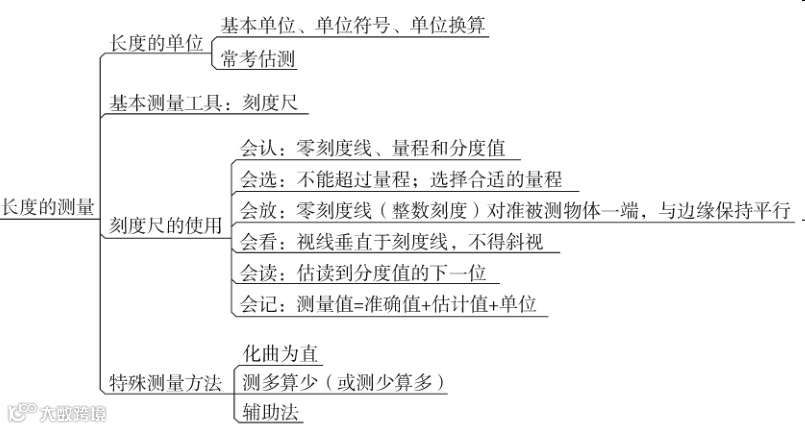 长度的测量

长度的单位
基本单位、单位符号、单位换算
常考估测

基本测量工具：刻度尺

刻度尺的使用
会认：零刻度线、量程和分度值
会选：不能超过量程；选择合适的量程
会放：零刻度线（整数刻度）对准被测物体一端，与边缘保持平行
会看：视线垂直于刻度线，不得斜视
会读：估读到分度值的下一位
会记：测量值=准确值+估计值+单位

特殊测量方法
化曲为直
测多算少（或测少算多）
辅助法

大数跨境